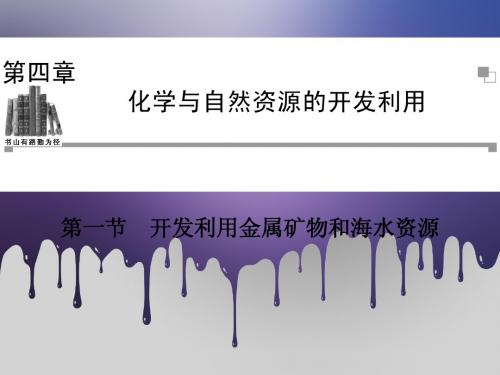 第四章

化学与自然资源的开发利用

书山有路勤为径

第一节　开发利用金属矿物和海水资源